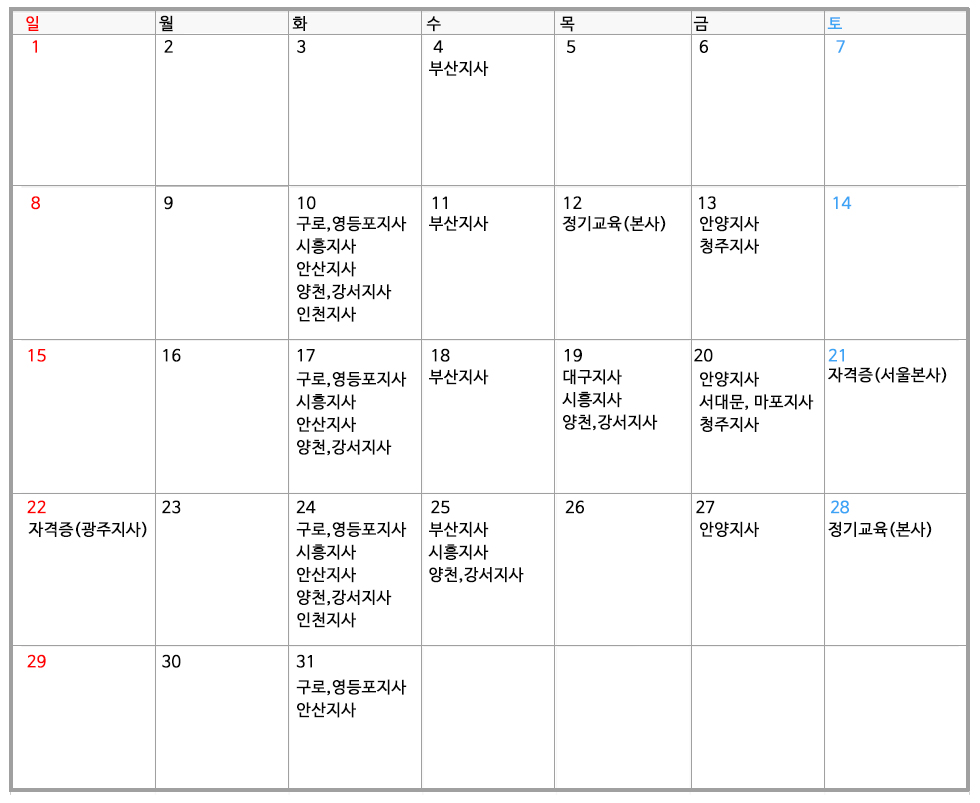 | 일 | 월 | 화 | 수 | 목 | 금 | 토 |
|---|---|---|---|---|---|---|
| 1 | 2 | 3 | 4 부산지사 | 5 | 6 | 7 |
| 8 | 9 | 10 구로,영등포지사 시흥지사 안산지사 양천,강서지사 인천지사 | 11 부산지사 | 12 정기교육(본사) | 13 안양지사 청주지사 | 14 |
| 15 | 16 | 17 구로,영등포지사 시흥지사 안산지사 양천,강서지사 | 18 부산지사 | 19 대구지사 시흥지사 양천,강서지사 | 20 안양지사 서대문, 마포지사 청주지사 | 21 자격증(서울본사) |
| 22 자격증(광주지사) | 23 | 24 구로,영등포지사 시흥지사 안산지사 양천,강서지사 인천지사 | 25 부산지사 시흥지사 양천,강서지사 | 26 | 27 안양지사 | 28 정기교육(본사) |
| 29 | 30 | 31 구로,영등포지사 안산지사 | | | | |